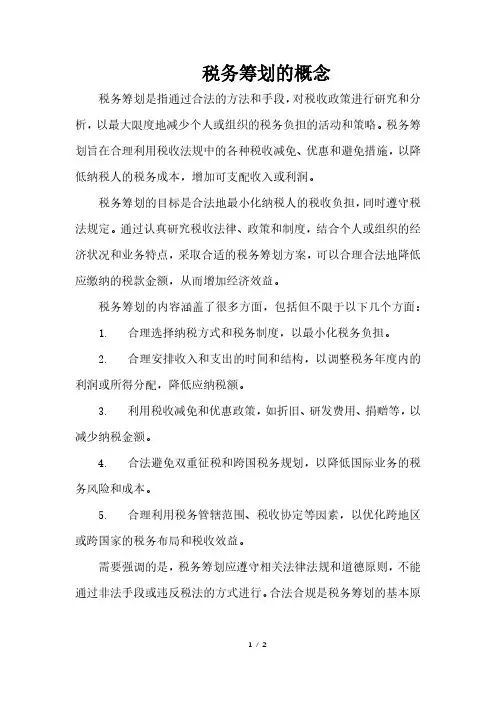 税务筹划的概念

税务筹划是指通过合法的方法和手段，对税收政策进行研究和分析，以最大限度地减少个人或组织的税务负担的活动和策略。税务筹划旨在合理利用税收法规中的各种税收减免、优惠和避免措施，以降低纳税人的税务成本，增加可支配收入或利润。

税务筹划的目标是合法地最小化纳税人的税收负担，同时遵守税法规定。通过认真研究税收法律、政策和制度，结合个人或组织的经济状况和业务特点，采取合适的税务筹划方案，可以合理合法地降低应缴纳的税款金额，从而增加经济效益。

税务筹划的内容涵盖了很多方面，包括但不限于以下几个方面：

1. 合理选择纳税方式和税务制度，以最小化税务负担。

2. 合理安排收入和支出的时间和结构，以调整税务年度内的利润或所得分配，降低应纳税额。

3. 利用税收减免和优惠政策，如折旧、研发费用、捐赠等，以减少纳税金额。

4. 合法避免双重征税和跨国税务规划，以降低国际业务的税务风险和成本。

5. 合理利用税务管辖范围、税收协定等因素，以优化跨地区或跨国家的税务布局和税收效益。

需要强调的是，税务筹划应遵守相关法律法规和道德原则，不能通过非法手段或违反税法的方式进行。合法合规是税务筹划的基本原

1 / 2